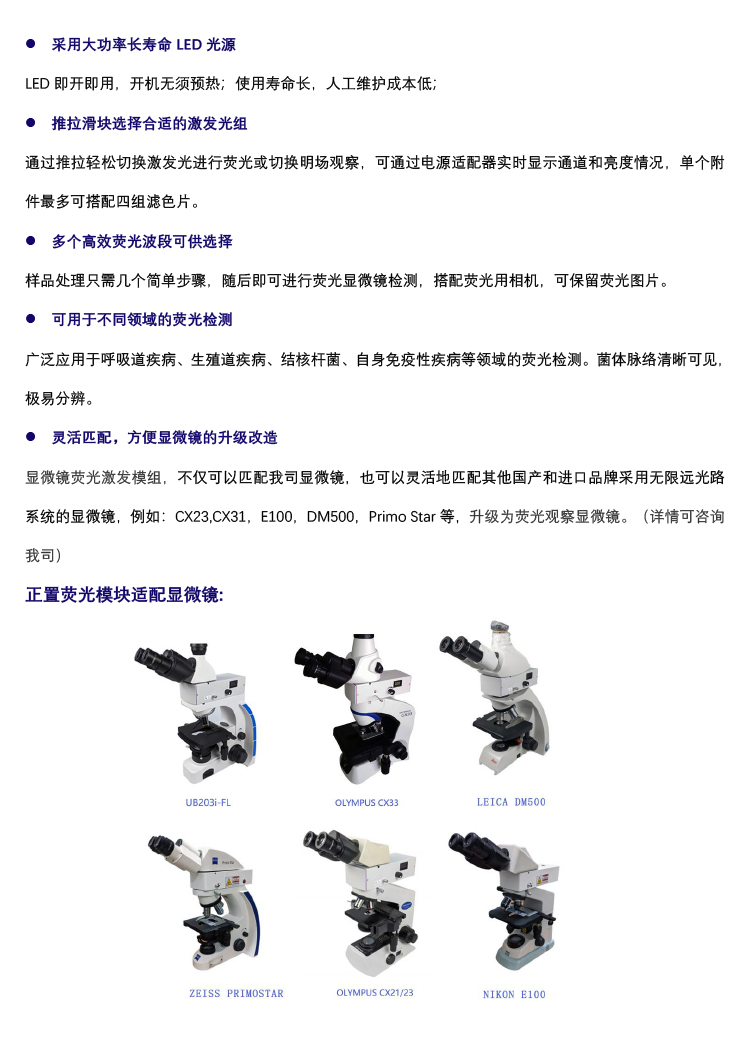 ● 采用大功率长寿命 LED 光源

LED 即开即用，开机无须预热；使用寿命长，人工维护成本低；

● 推拉滑块选择合适的激发光组

通过推拉轻松切换激发光进行荧光或切换明场观察，可通过电源适配器实时显示通道和亮度情况，单个附件最多可搭配四组滤色片。

● 多个高效荧光波段可供选择

样品处理只需几个简单步骤，随后即可进行荧光显微镜检测，搭配荧光用相机，可保留荧光图片。

● 可用于不同领域的荧光检测

广泛应用于呼吸道疾病、生殖道疾病、结核杆菌、自身免疫性疾病等领域的荧光检测。菌体脉络清晰可见，极易分辨。

● 灵活匹配，方便显微镜的升级改造

显微镜荧光激发模组，不仅可以匹配我司显微镜，也可以灵活地匹配其他国产和进口品牌采用无限远光路系统的显微镜，例如：CX23,CX31，E100，DM500，Primo Star 等，升级为荧光观察显微镜。（详情可咨询我司）

正置荧光模块适配显微镜:

UB203i-FL

OLYMPUS CX33

LEICA DM500

ZEISS PRIMOSTAR

OLYMPUS CX21/23

NIKON E100